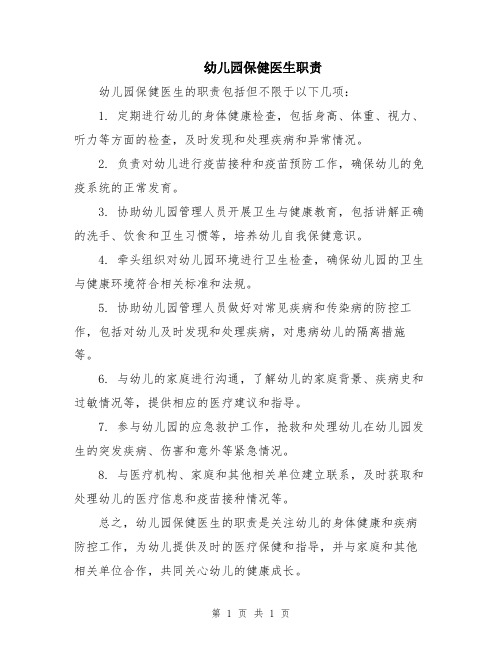 幼儿园保健医生职责

幼儿园保健医生的职责包括但不限于以下几项：

1. 定期进行幼儿的身体健康检查，包括身高、体重、视力、听力等方面的检查，及时发现和处理疾病和异常情况。

2. 负责对幼儿进行疫苗接种和疫苗预防工作，确保幼儿的免疫系统的正常发育。

3. 协助幼儿园管理人员开展卫生与健康教育，包括讲解正确的洗手、饮食和卫生习惯等，培养幼儿自我保健意识。

4. 牵头组织对幼儿园环境进行卫生检查，确保幼儿园的卫生与健康环境符合相关标准和法规。

5. 协助幼儿园管理人员做好对常见疾病和传染病的防控工作，包括对幼儿及时发现和处理疾病，对患病幼儿的隔离措施等。

6. 与幼儿的家庭进行沟通，了解幼儿的家庭背景、疾病史和过敏情况等，提供相应的医疗建议和指导。

7. 参与幼儿园的应急救护工作，抢救和处理幼儿在幼儿园发生的突发疾病、伤害和意外等紧急情况。

8. 与医疗机构、家庭和其他相关单位建立联系，及时获取和处理幼儿的医疗信息和疫苗接种情况等。

总之，幼儿园保健医生的职责是关注幼儿的身体健康和疾病防控工作，为幼儿提供及时的医疗保健和指导，并与家庭和其他相关单位合作，共同关心幼儿的健康成长。

第 1 页 共 1 页